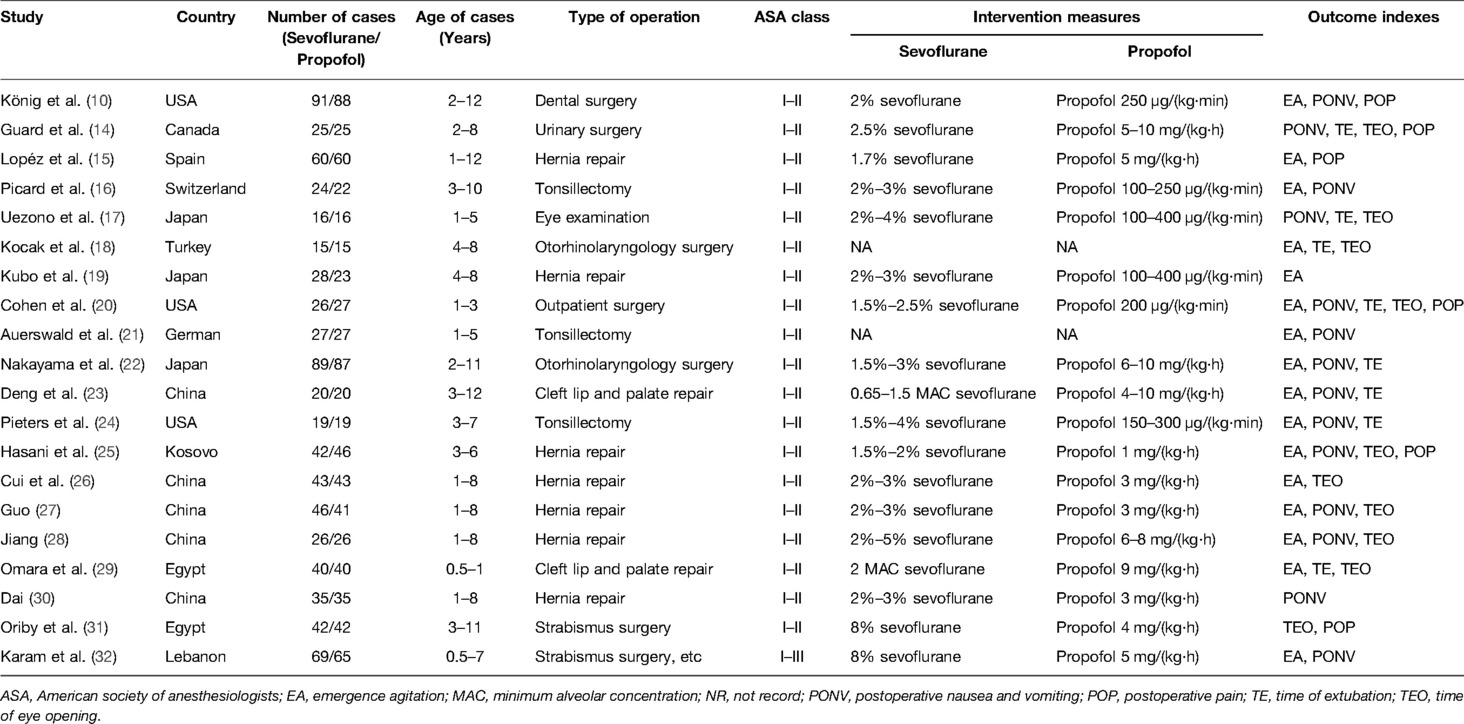 | Study | Country | Number of cases (Sevoflurane/ Propofol) | Age of cases (Years) | Type of operation | ASA class | Intervention measures: Sevoflurane | Intervention measures: Propofol | Outcome indexes |
|---|---|---|---|---|---|---|---|---|
| König et al. (10) | USA | 91/88 | 2–12 | Dental surgery | I–II | 2% sevoflurane | Propofol 250 μg/(kg·min) | EA, PONV, POP |
| Guard et al. (14) | Canada | 25/25 | 2–8 | Urinary surgery | I–II | 2.5% sevoflurane | Propofol 5–10 mg/(kg·h) | PONV, TE, TEO, POP |
| Lopéz et al. (15) | Spain | 60/60 | 1–12 | Hernia repair | I–II | 1.7% sevoflurane | Propofol 5 mg/(kg·h) | EA, POP |
| Picard et al. (16) | Switzerland | 24/22 | 3–10 | Tonsillectomy | I–II | 2%–3% sevoflurane | Propofol 100–250 μg/(kg·min) | EA, PONV |
| Uezono et al. (17) | Japan | 16/16 | 1–5 | Eye examination | I–II | 2%–4% sevoflurane | Propofol 100–400 μg/(kg·min) | PONV, TE, TEO |
| Kocak et al. (18) | Turkey | 15/15 | 4–8 | Otorhinolaryngology surgery | I–II | NA | NA | EA, TE, TEO |
| Kubo et al. (19) | Japan | 28/23 | 4–8 | Hernia repair | I–II | 2%–3% sevoflurane | Propofol 100–400 μg/(kg·min) | EA |
| Cohen et al. (20) | USA | 26/27 | 1–3 | Outpatient surgery | I–II | 1.5%–2.5% sevoflurane | Propofol 200 μg/(kg·min) | EA, PONV, TE, TEO, POP |
| Auerswald et al. (21) | German | 27/27 | 1–5 | Tonsillectomy | I–II | NA | NA | EA, PONV |
| Nakayama et al. (22) | Japan | 89/87 | 2–11 | Otorhinolaryngology surgery | I–II | 1.5%–3% sevoflurane | Propofol 6–10 mg/(kg·h) | EA, PONV, TE |
| Deng et al. (23) | China | 20/20 | 3–12 | Cleft lip and palate repair | I–II | 0.65–1.5 MAC sevoflurane | Propofol 4–10 mg/(kg·h) | EA, PONV, TE |
| Pieters et al. (24) | USA | 19/19 | 3–7 | Tonsillectomy | I–II | 1.5%–4% sevoflurane | Propofol 150–300 μg/(kg·min) | EA, PONV, TE |
| Hasani et al. (25) | Kosovo | 42/46 | 3–6 | Hernia repair | I–II | 1.5%–2% sevoflurane | Propofol 1 mg/(kg·h) | EA, PONV, TEO, POP |
| Cui et al. (26) | China | 43/43 | 1–8 | Hernia repair | I–II | 2%–3% sevoflurane | Propofol 3 mg/(kg·h) | EA, TEO |
| Guo (27) | China | 46/41 | 1–8 | Hernia repair | I–II | 2%–3% sevoflurane | Propofol 3 mg/(kg·h) | EA, PONV, TEO |
| Jiang (28) | China | 26/26 | 1–8 | Hernia repair | I–II | 2%–5% sevoflurane | Propofol 6–8 mg/(kg·h) | EA, PONV, TEO |
| Omara et al. (29) | Egypt | 40/40 | 0.5–1 | Cleft lip and palate repair | I–II | 2 MAC sevoflurane | Propofol 9 mg/(kg·h) | EA, TE, TEO |
| Dai (30) | China | 35/35 | 1–8 | Hernia repair | I–II | 2%–3% sevoflurane | Propofol 3 mg/(kg·h) | PONV |
| Oriby et al. (31) | Egypt | 42/42 | 3–11 | Strabismus surgery | I–II | 8% sevoflurane | Propofol 4 mg/(kg·h) | TEO, POP |
| Karam et al. (32) | Lebanon | 69/65 | 0.5–7 | Strabismus surgery, etc | I–III | 8% sevoflurane | Propofol 5 mg/(kg·h) | EA, PONV |

ASA, American society of anesthesiologists; EA, emergence agitation; MAC, minimum alveolar concentration; NR, not record; PONV, postoperative nausea and vomiting; POP, postoperative pain; TE, time of extubation; TEO, time of eye opening.